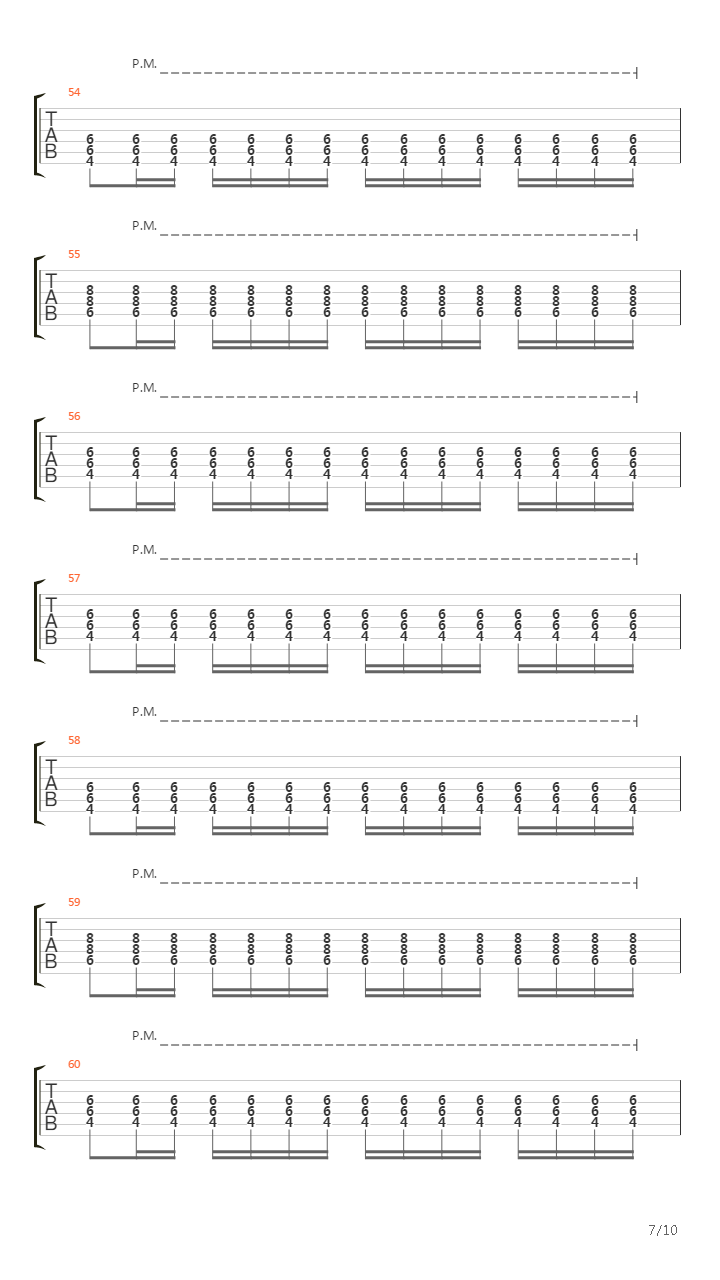 P.M.

54

T
A
B

6 6 6 6 6 6 6 6 6 6 6 6 6 6 6
6 6 6 6 6 6 6 6 6 6 6 6 6 6 6
4 4 4 4 4 4 4 4 4 4 4 4 4 4 4

P.M.

55

T
A
B

8 8 8 8 8 8 8 8 8 8 8 8 8 8 8
8 8 8 8 8 8 8 8 8 8 8 8 8 8 8
6 6 6 6 6 6 6 6 6 6 6 6 6 6 6

P.M.

56

T
A
B

6 6 6 6 6 6 6 6 6 6 6 6 6 6 6
6 6 6 6 6 6 6 6 6 6 6 6 6 6 6
4 4 4 4 4 4 4 4 4 4 4 4 4 4 4

P.M.

57

T
A
B

6 6 6 6 6 6 6 6 6 6 6 6 6 6 6
6 6 6 6 6 6 6 6 6 6 6 6 6 6 6
4 4 4 4 4 4 4 4 4 4 4 4 4 4 4

P.M.

58

T
A
B

6 6 6 6 6 6 6 6 6 6 6 6 6 6 6
6 6 6 6 6 6 6 6 6 6 6 6 6 6 6
4 4 4 4 4 4 4 4 4 4 4 4 4 4 4

P.M.

59

T
A
B

8 8 8 8 8 8 8 8 8 8 8 8 8 8 8
8 8 8 8 8 8 8 8 8 8 8 8 8 8 8
6 6 6 6 6 6 6 6 6 6 6 6 6 6 6

P.M.

60

T
A
B

6 6 6 6 6 6 6 6 6 6 6 6 6 6 6
6 6 6 6 6 6 6 6 6 6 6 6 6 6 6
4 4 4 4 4 4 4 4 4 4 4 4 4 4 4

7/10